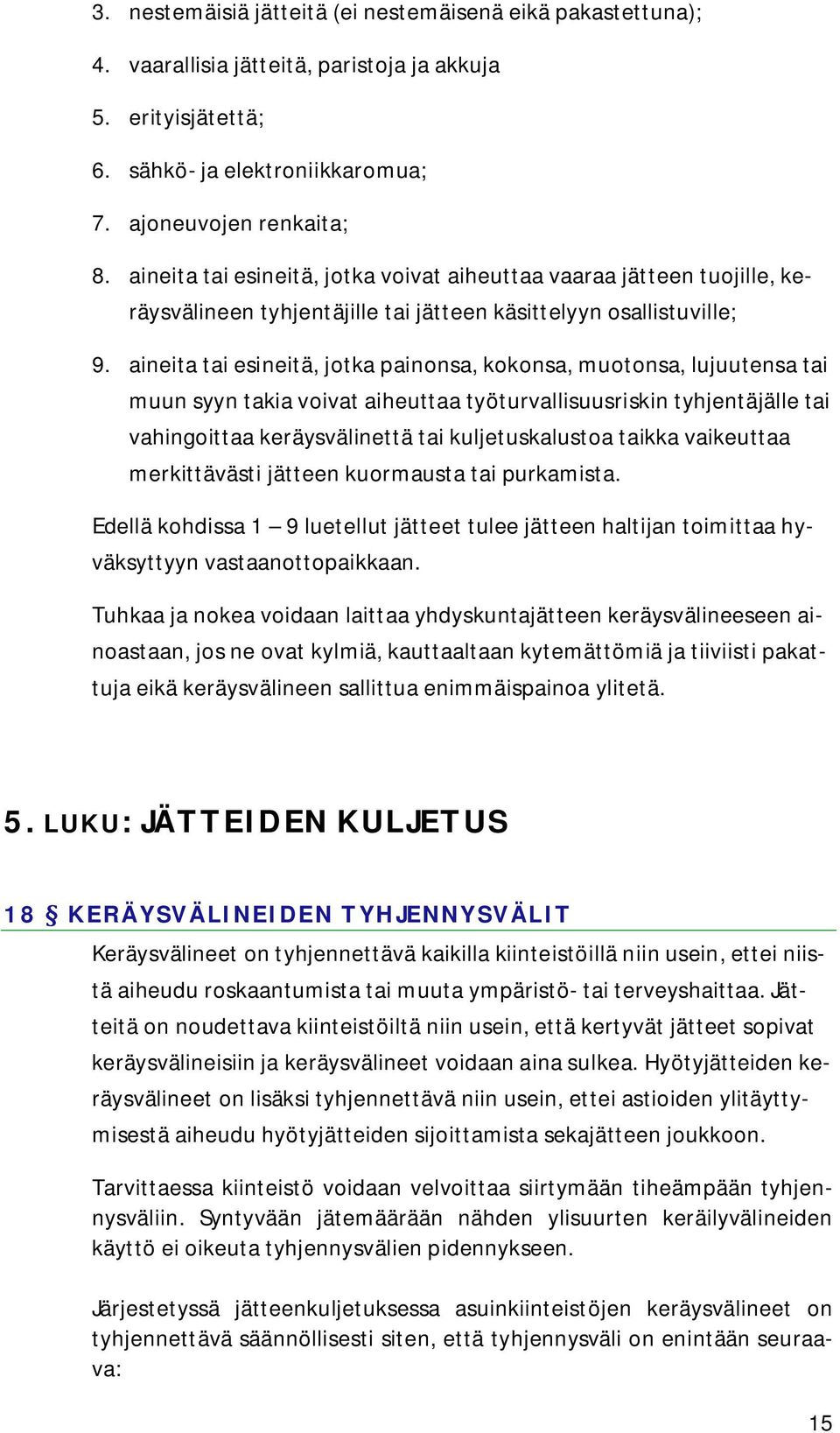 3. nestemäisiä jätteitä (ei nestemäisenä eikä pakastettuna);

4. vaarallisia jätteitä, paristoja ja akkuja

5. erityisjätettä;

6. sähkö- ja elektroniikkaromua;

7. ajoneuvojen renkaita;

8. aineita tai esineitä, jotka voivat aiheuttaa vaaraa jätteen tuojille, keräysvälineen tyhjentäjille tai jätteen käsittelyyn osallistuville;

9. aineita tai esineitä, jotka painonsa, kokonsa, muotonsa, lujuutensa tai muun syyn takia voivat aiheuttaa työturvallisuusriskin tyhjentäjälle tai vahingoittaa keräysvälinettä tai kuljetuskalustoa taikka vaikeuttaa merkittävästi jätteen kuormausta tai purkamista.

Edellä kohdissa 1 – 9 luetellut jätteet tulee jätteen haltijan toimittaa hyväksyttyyn vastaanottopaikkaan.

Tuhkaa ja nokea voidaan laittaa yhdyskuntajätteen keräysvälineeseen ainoastaan, jos ne ovat kylmiä, kauttaaltaan kytemättömiä ja tiiviisti pakattuja eikä keräysvälineen sallittua enimmäispainoa ylitetä.

5. LUKU: JÄTTEIDEN KULJETUS

18 § KERÄYSVÄLINEIDEN TYHJENNYSVÄLIT

Keräysvälineet on tyhjennettävä kaikilla kiinteistöillä niin usein, ettei niistä aiheudu roskaantumista tai muuta ympäristö- tai terveyshaittaa. Jätteitä on noudettava kiinteistöiltä niin usein, että kertyvät jätteet sopivat keräysvälineisiin ja keräysvälineet voidaan aina sulkea. Hyötyjätteiden keräysvälineet on lisäksi tyhjennettävä niin usein, ettei astioiden ylitäyttymisestä aiheudu hyötyjätteiden sijoittamista sekajätteen joukkoon.

Tarvittaessa kiinteistö voidaan velvoittaa siirtymään tiheämpään tyhjennysväliin. Syntyvään jätemäärään nähden ylisuurten keräilyvälineiden käyttö ei oikeuta tyhjennysvälien pidennykseen.

Järjestetyssä jätteenkuljetuksessa asuinkiinteistöjen keräysvälineet on tyhjennettävä säännöllisesti siten, että tyhjennysväli on enintään seuraava:

15